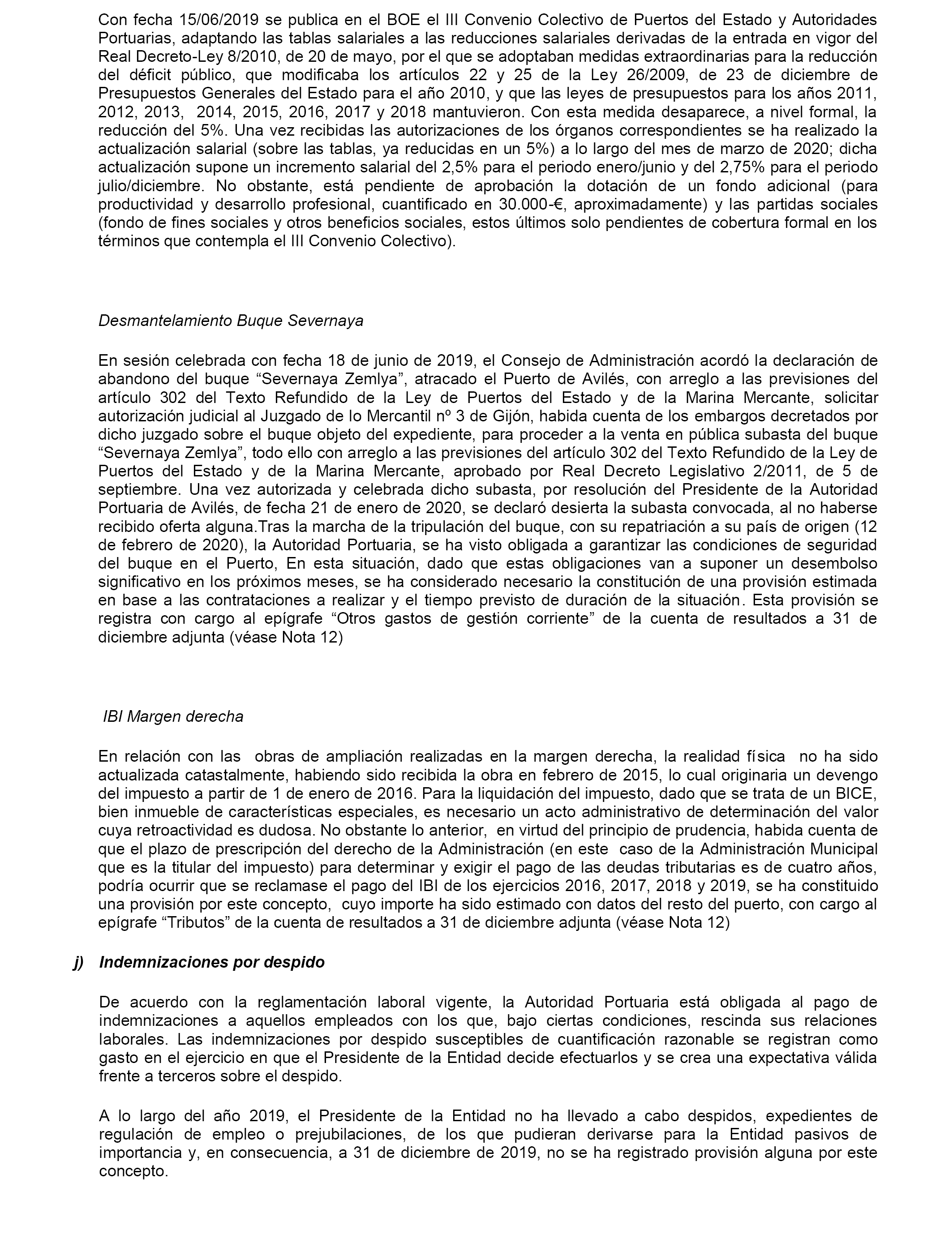 Con fecha 15/06/2019 se publica en el BOE el III Convenio Colectivo de Puertos del Estado y Autoridades Portuarias, adaptando las tablas salariales a las reducciones salariales derivadas de la entrada en vigor del Real Decreto-Ley 8/2010, de 20 de mayo, por el que se adoptaban medidas extraordinarias para la reducción del déficit público, que modificaba los artículos 22 y 25 de la Ley 26/2009, de 23 de diciembre de Presupuestos Generales del Estado para el año 2010, y que las leyes de presupuestos para los años 2011, 2012, 2013, 2014, 2015, 2016, 2017 y 2018 mantuvieron. Con esta medida desaparece, a nivel formal, la reducción del 5%. Una vez recibidas las autorizaciones de los órganos correspondientes se ha realizado la actualización salarial (sobre las tablas, ya reducidas en un 5%) a lo largo del mes de marzo de 2020; dicha actualización supone un incremento salarial del 2,5% para el periodo enero/junio y del 2,75% para el periodo julio/diciembre. No obstante, está pendiente de aprobación la dotación de un fondo adicional (para productividad y desarrollo profesional, cuantificado en 30.000-€, aproximadamente) y las partidas sociales (fondo de fines sociales y otros beneficios sociales, estos últimos solo pendientes de cobertura formal en los términos que contempla el III Convenio Colectivo).

Desmantelamiento Buque Severnaya

En sesión celebrada con fecha 18 de junio de 2019, el Consejo de Administración acordó la declaración de abandono del buque “Severnaya Zemlya”, atracado el Puerto de Avilés, con arreglo a las previsiones del artículo 302 del Texto Refundido de la Ley de Puertos del Estado y de la Marina Mercante, solicitar autorización judicial al Juzgado de lo Mercantil nº 3 de Gijón, habida cuenta de los embargos decretados por dicho juzgado sobre el buque objeto del expediente, para proceder a la venta en pública subasta del buque “Severnaya Zemlya”, todo ello con arreglo a las previsiones del artículo 302 del Texto Refundido de la Ley de Puertos del Estado y de la Marina Mercante, aprobado por Real Decreto Legislativo 2/2011, de 5 de septiembre. Una vez autorizada y celebrada dicho subasta, por resolución del Presidente de la Autoridad Portuaria de Avilés, de fecha 21 de enero de 2020, se declaró desierta la subasta convocada, al no haberse recibido oferta alguna.Tras la marcha de la tripulación del buque, con su repatriación a su país de origen (12 de febrero de 2020), la Autoridad Portuaria, se ha visto obligada a garantizar las condiciones de seguridad del buque en el Puerto, En esta situación, dado que estas obligaciones van a suponer un desembolso significativo en los próximos meses, se ha considerado necesario la constitución de una provisión estimada en base a las contrataciones a realizar y el tiempo previsto de duración de la situación. Esta provisión se registra con cargo al epígrafe “Otros gastos de gestión corriente” de la cuenta de resultados a 31 de diciembre adjunta (véase Nota 12)

IBI Margen derecha

En relación con las obras de ampliación realizadas en la margen derecha, la realidad física no ha sido actualizada catastalmente, habiendo sido recibida la obra en febrero de 2015, lo cual originaria un devengo del impuesto a partir de 1 de enero de 2016. Para la liquidación del impuesto, dado que se trata de un BICE, bien inmueble de características especiales, es necesario un acto administrativo de determinación del valor cuya retroactividad es dudosa. No obstante lo anterior, en virtud del principio de prudencia, habida cuenta de que el plazo de prescripción del derecho de la Administración (en este caso de la Administración Municipal que es la titular del impuesto) para determinar y exigir el pago de las deudas tributarias es de cuatro años, podría ocurrir que se reclamase el pago del IBI de los ejercicios 2016, 2017, 2018 y 2019, se ha constituido una provisión por este concepto, cuyo importe ha sido estimado con datos del resto del puerto, con cargo al epígrafe “Tributos” de la cuenta de resultados a 31 de diciembre adjunta (véase Nota 12)

j) Indemnizaciones por despido

De acuerdo con la reglamentación laboral vigente, la Autoridad Portuaria está obligada al pago de indemnizaciones a aquellos empleados con los que, bajo ciertas condiciones, rescinda sus relaciones laborales. Las indemnizaciones por despido susceptibles de cuantificación razonable se registran como gasto en el ejercicio en que el Presidente de la Entidad decide efectuarlos y se crea una expectativa válida frente a terceros sobre el despido.

A lo largo del año 2019, el Presidente de la Entidad no ha llevado a cabo despidos, expedientes de regulación de empleo o prejubilaciones, de los que pudieran derivarse para la Entidad pasivos de importancia y, en consecuencia, a 31 de diciembre de 2019, no se ha registrado provisión alguna por este concepto.